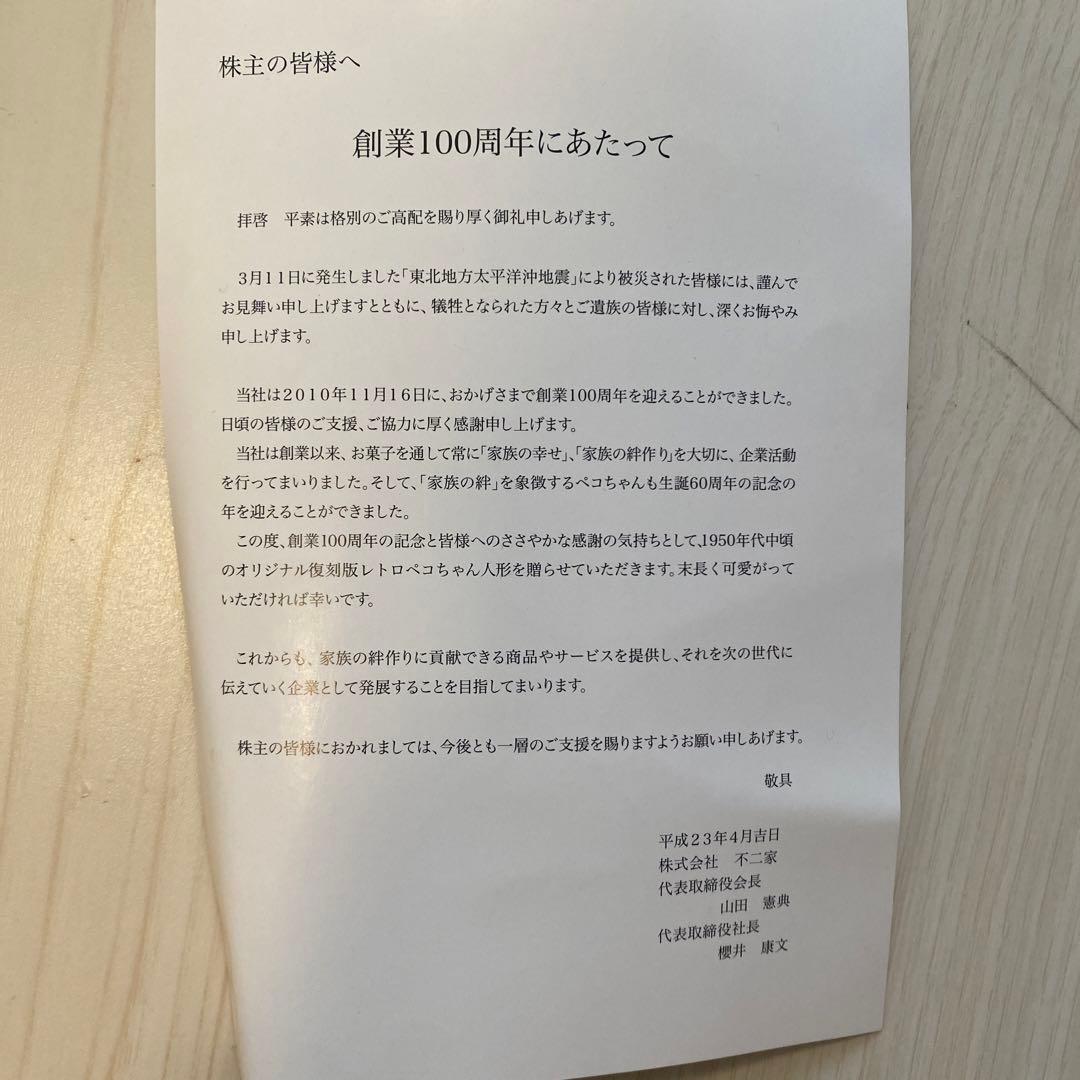 株主の皆様へ

創業100周年にあたって

拝啓　平素は格別のご高配を賜り厚く御礼申しあげます。

3月11日に発生しました「東北地方太平洋沖地震」により被災された皆様には、謹んでお見舞い申し上げますとともに、犠牲となられた方々とご遺族の皆様に対し、深くお悔やみ申し上げます。

当社は2010年11月16日に、おかげさまで創業100周年を迎えることができました。日頃の皆様のご支援、ご協力に厚く感謝申し上げます。
当社は創業以来、お菓子を通して常に「家族の幸せ」、「家族の絆作り」を大切に、企業活動を行ってまいりました。そして、「家族の絆」を象徴するペコちゃんも生誕60周年の記念の年を迎えることができました。
この度、創業100周年の記念と皆様へのささやかな感謝の気持ちとして、1950年代中頃のオリジナル復刻版レトロペコちゃん人形を贈らせていただきます。末長く可愛がっていただければ幸いです。

これからも、家族の絆作りに貢献できる商品やサービスを提供し、それを次の世代に伝えていく企業として発展することを目指してまいります。

株主の皆様におかれましては、今後とも一層のご支援を賜りますようお願い申しあげます。

敬具

平成23年4月吉日
株式会社　不二家
代表取締役会長
山田　憲典
代表取締役社長
櫻井　康文